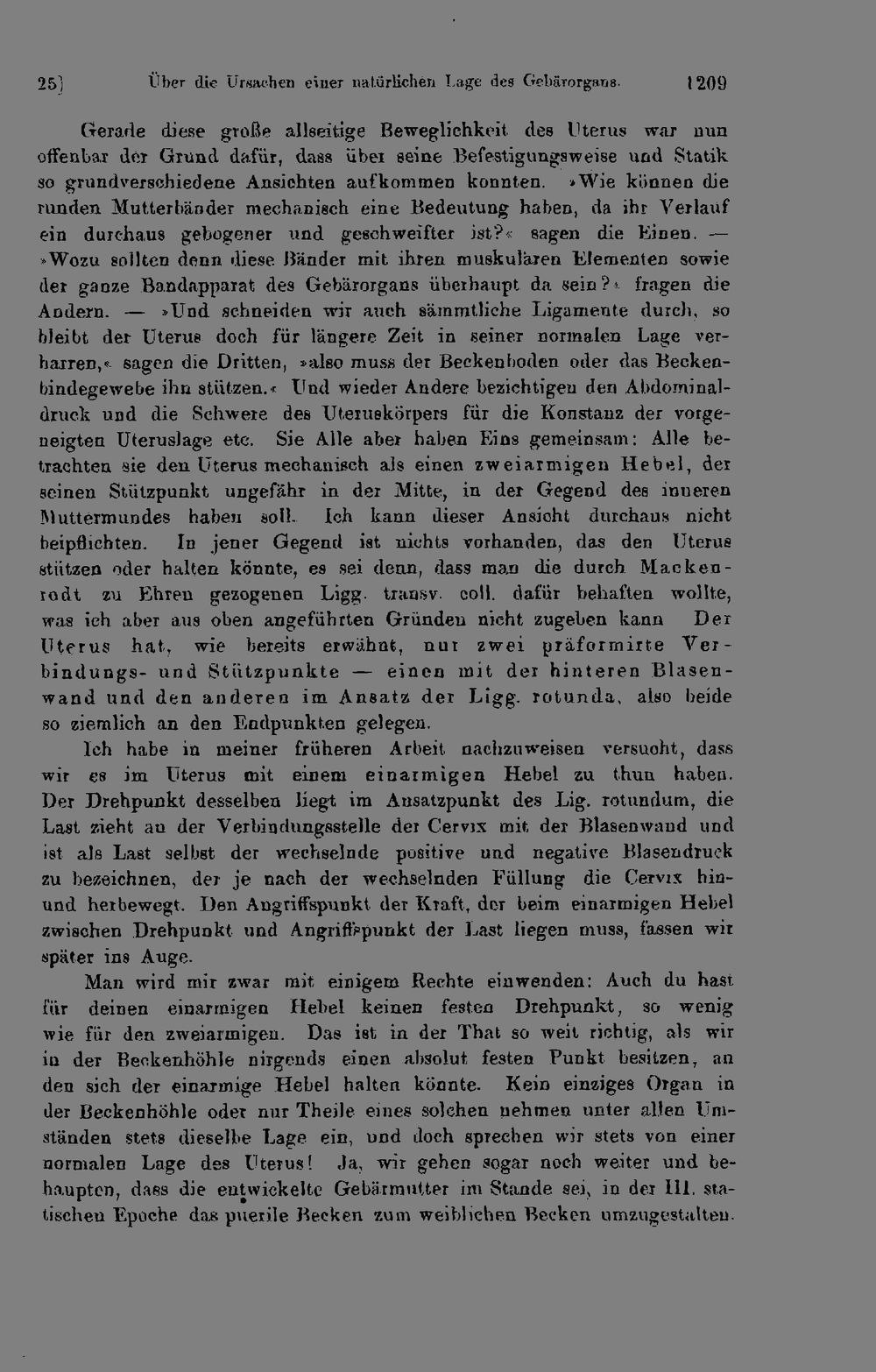 25]     Über die Ursachen einer natürlichen Lage des Gebärorgans.     1209

Gerade diese große allseitige Beweglichkeit des Uterus war nun offenbar der Grund dafür, dass über seine Befestigungsweise und Statik so grundverschiedene Ansichten aufkommen konnten. »Wie können die runden Mutterbänder mechanisch eine Bedeutung haben, da ihr Verlauf ein durchaus gebogener und geschweifter ist?« sagen die Einen. — »Wozu sollten denn diese Bänder mit ihren muskulären Elementen sowie der ganze Bandapparat des Gebärorgans überhaupt da sein?« fragen die Andern. — »Und schneiden wir auch sämmtliche Ligamente durch, so bleibt der Uterus doch für längere Zeit in seiner normalen Lage verharren,« sagen die Dritten, »also muss der Beckenboden oder das Beckenbindegewebe ihn stützen.« Und wieder Andere bezichtigen den Abdominaldruck und die Schwere des Uteruskörpers für die Konstanz der vorgeneigten Uteruslage etc. Sie Alle aber haben Eins gemeinsam: Alle betrachten sie den Uterus mechanisch als einen zweiarmigen Hebel, der seinen Stützpunkt ungefähr in der Mitte, in der Gegend des inneren Muttermundes haben soll. Ich kann dieser Ansicht durchaus nicht beipflichten. In jener Gegend ist nichts vorhanden, das den Uterus stützen oder halten könnte, es sei denn, dass man die durch Mackenrodt zu Ehren gezogenen Ligg. transv. coll. dafür behaften wollte, was ich aber aus oben angeführten Gründen nicht zugeben kann Der Uterus hat, wie bereits erwähnt, nur zwei präformirte Verbindungs- und Stützpunkte — einen mit der hinteren Blasenwand und den anderen im Ansatz der Ligg. rotunda, also beide so ziemlich an den Endpunkten gelegen.

Ich habe in meiner früheren Arbeit nachzuweisen versucht, dass wir es im Uterus mit einem einarmigen Hebel zu thun haben. Der Drehpunkt desselben liegt im Ansatzpunkt des Lig. rotundum, die Last zieht an der Verbindungsstelle der Cervix mit der Blasenwand und ist als Last selbst der wechselnde positive und negative Blasendruck zu bezeichnen, der je nach der wechselnden Füllung die Cervix hin- und herbewegt. Den Angriffspunkt der Kraft, der beim einarmigen Hebel zwischen Drehpunkt und Angriffspunkt der Last liegen muss, fassen wir später ins Auge.

Man wird mir zwar mit einigem Rechte einwenden: Auch du hast für deinen einarmigen Hebel keinen festen Drehpunkt, so wenig wie für den zweiarmigen. Das ist in der That so weit richtig, als wir in der Beckenhöhle nirgends einen absolut festen Punkt besitzen, an den sich der einarmige Hebel halten könnte. Kein einziges Organ in der Beckenhöhle oder nur Theile eines solchen nehmen unter allen Umständen stets dieselbe Lage ein, und doch sprechen wir stets von einer normalen Lage des Uterus! Ja, wir gehen sogar noch weiter und behaupten, dass die entwickelte Gebärmutter im Stande sei, in der III. statischen Epoche das puerile Becken zum weiblichen Becken umzugestalten.